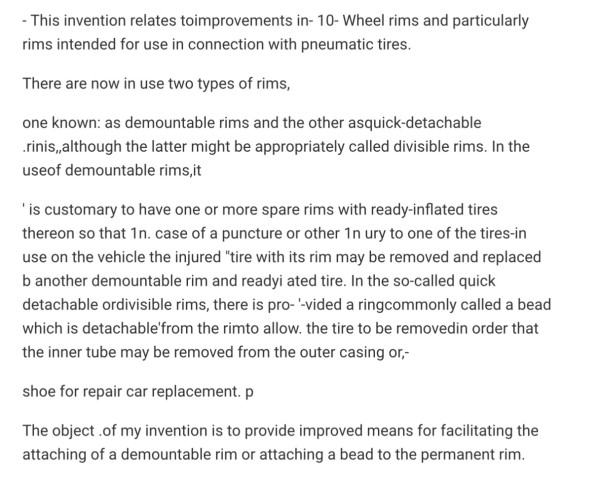 - This invention relates toimprovements in- 10- Wheel rims and particularly rims intended for use in connection with pneumatic tires.

There are now in use two types of rims,

one known: as demountable rims and the other asquick-detachable .rinis,,although the latter might be appropriately called divisible rims. In the useof demountable rims,it

' is customary to have one or more spare rims with ready-inflated tires thereon so that 1n. case of a puncture or other 1n ury to one of the tires-in use on the vehicle the injured "tire with its rim may be removed and replaced b another demountable rim and readyi ated tire. In the so-called quick detachable ordivisible rims, there is pro- '-vided a ringcommonly called a bead which is detachable'from the rimto allow. the tire to be removedin order that the inner tube may be removed from the outer casing or,-

shoe for repair car replacement. p

The object .of my invention is to provide improved means for facilitating the attaching of a demountable rim or attaching a bead to the permanent rim.